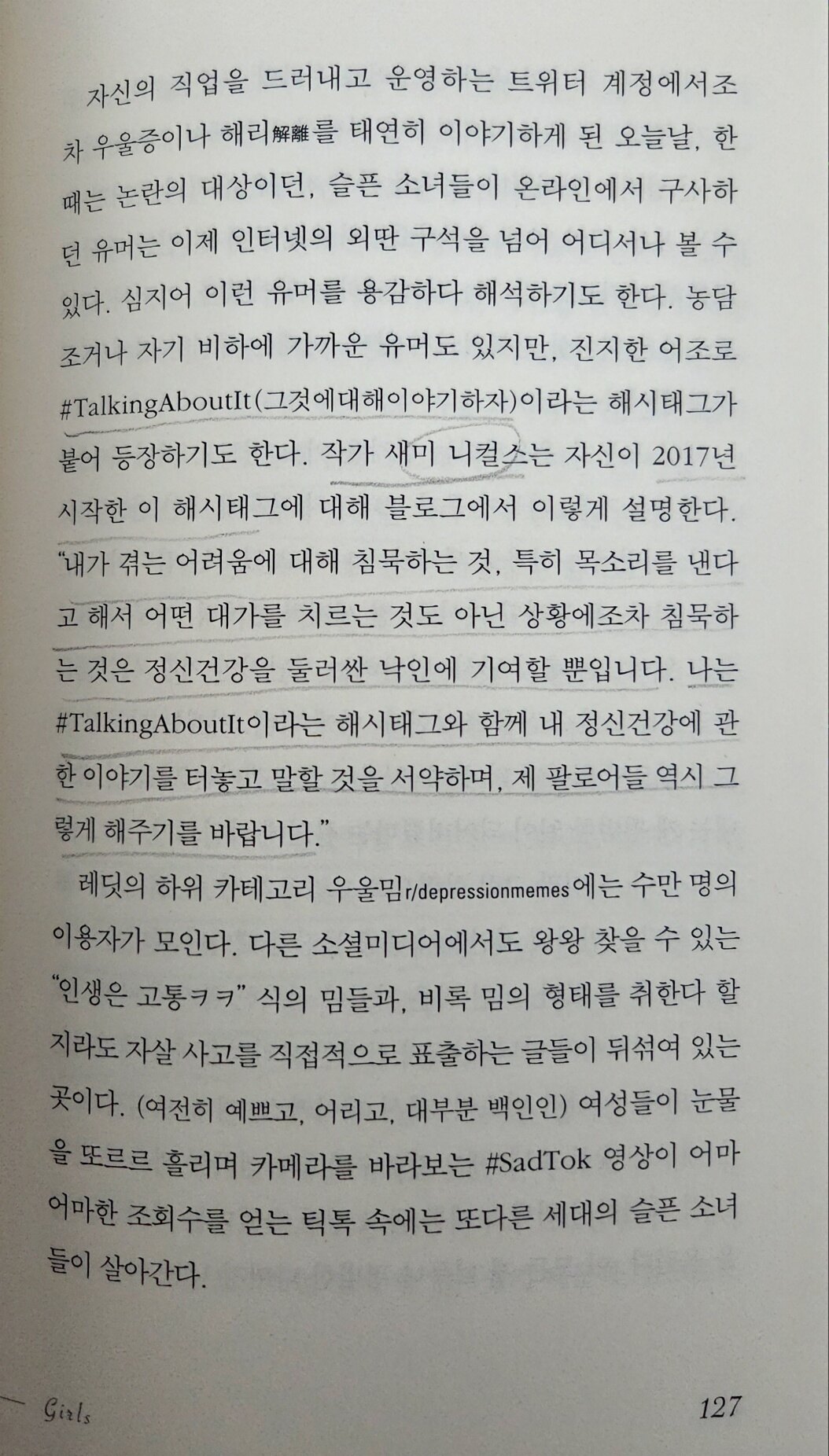 자신의 직업을 드러내고 운영하는 트위터 계정에서조차 우울증이나 해리解離를 태연히 이야기하게 된 오늘날, 한때는 논란의 대상이던, 슬픈 소녀들이 온라인에서 구사하던 유머는 이제 인터넷의 외딴 구석을 넘어 어디서나 볼 수 있다. 심지어 이런 유머를 용감하다 해석하기도 한다. 농담조거나 자기 비하에 가까운 유머도 있지만, 진지한 어조로 #TalkingAboutIt(그것에대해이야기하자)이라는 해시태그가 붙어 등장하기도 한다. 작가 새미 니컬스는 자신이 2017년 시작한 이 해시태그에 대해 블로그에서 이렇게 설명한다. "내가 겪는 어려움에 대해 침묵하는 것, 특히 목소리를 낸다고 해서 어떤 대가를 치르는 것도 아닌 상황에조차 침묵하는 것은 정신건강을 둘러싼 낙인에 기여할 뿐입니다. 나는 #TalkingAboutIt이라는 해시태그와 함께 내 정신건강에 관한 이야기를 터놓고 말할 것을 서약하며, 제 팔로어들 역시 그렇게 해주기를 바랍니다."

레딧의 하위 카테고리 우울밈r/depressionmemes에는 수만 명의 이용자가 모인다. 다른 소셜미디어에서도 왕왕 찾을 수 있는 "인생은 고통ㅋㅋ" 식의 밈들과, 비록 밈의 형태를 취한다 할지라도 자살 사고를 직접적으로 표출하는 글들이 뒤섞여 있는 곳이다. (여전히 예쁘고, 어리고, 대부분 백인인) 여성들이 눈물을 또르르 흘리며 카메라를 바라보는 #SadTok 영상이 어마어마한 조회수를 얻는 틱톡 속에는 또다른 세대의 슬픈 소녀들이 살아간다.

Girls

127